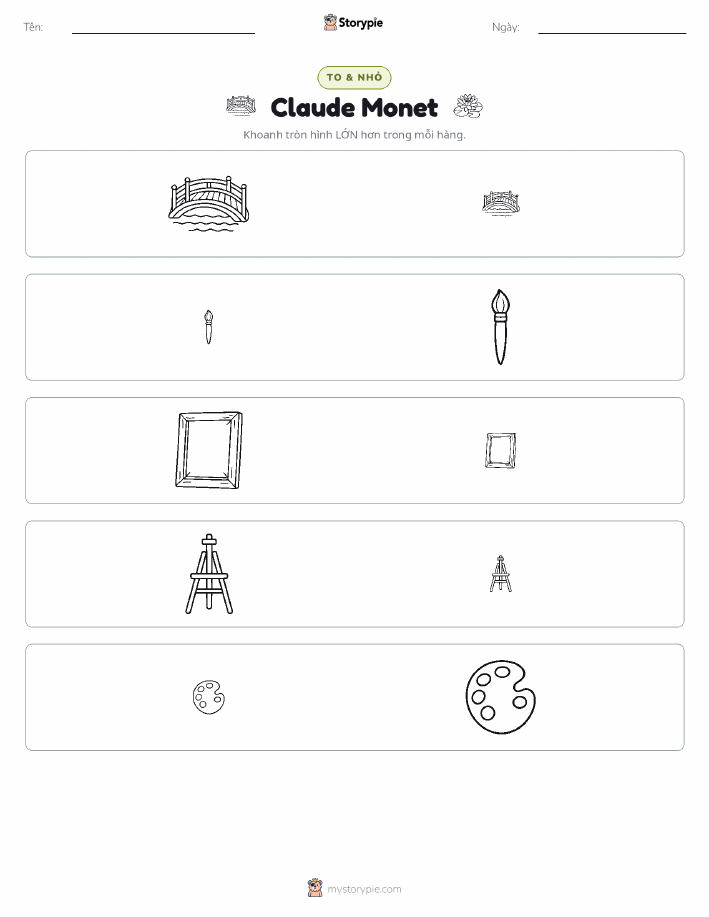 Tên: ____ Storypie Ngày: ____

TO & NHỎ

Claude Monet

Khoanh tròn hình LỚN hơn trong mỗi hàng.

mystorypie.com